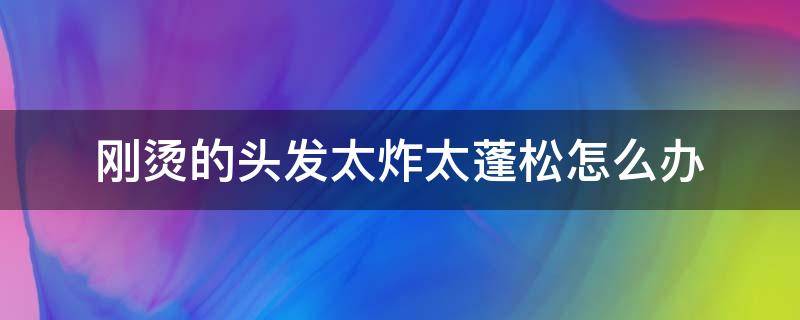 刚烫的头发太炸太蓬松怎么办